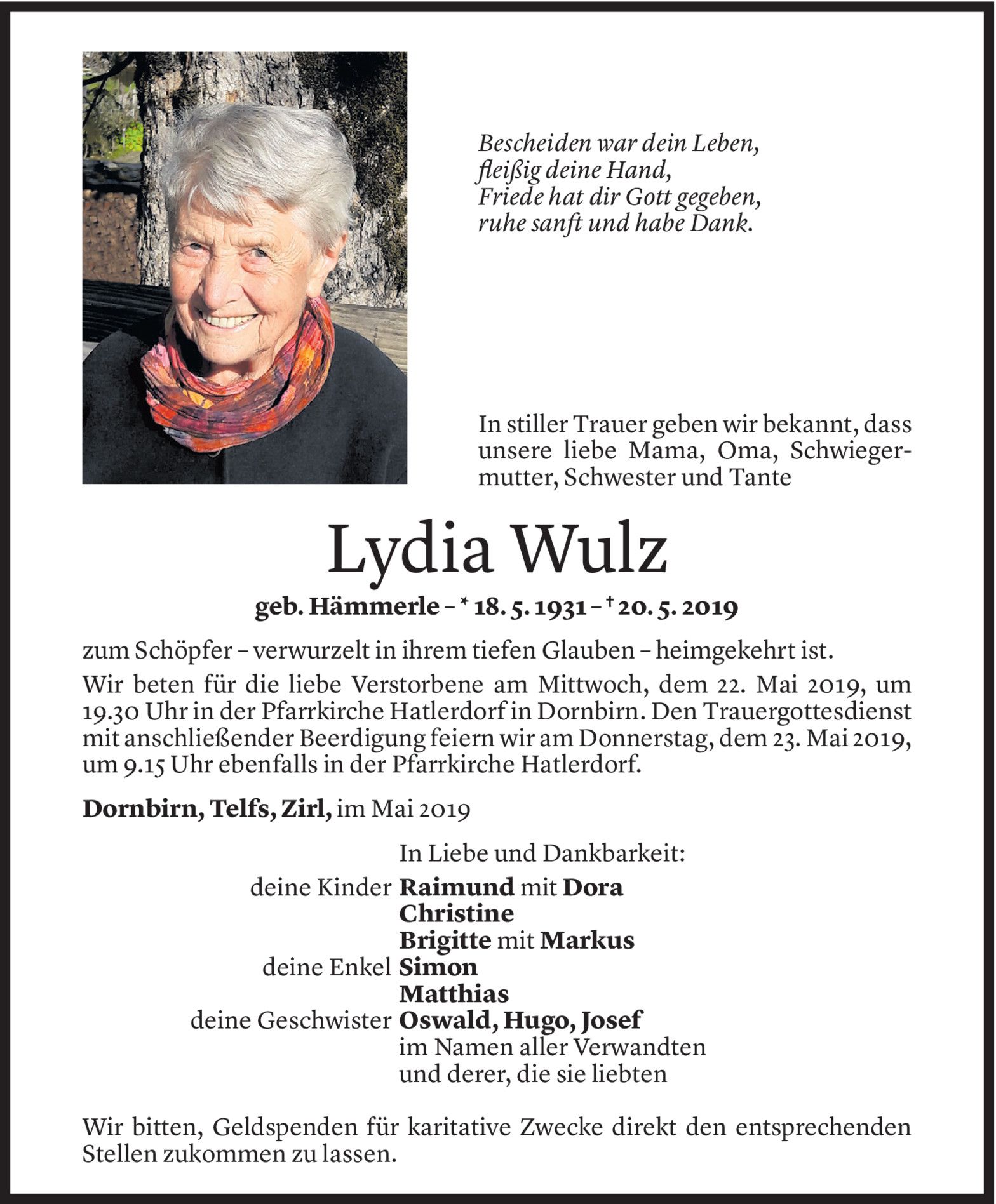 Bescheiden war dein Leben,
fleißig deine Hand,
Friede hat dir Gott gegeben,
ruhe sanft und habe Dank.

In stiller Trauer geben wir bekannt, dass unsere liebe Mama, Oma, Schwiegermutter, Schwester und Tante

Lydia Wulz

geb. Hämmerle – * 18. 5. 1931 – † 20. 5. 2019

zum Schöpfer – verwurzelt in ihrem tiefen Glauben – heimgekehrt ist.

Wir beten für die liebe Verstorbene am Mittwoch, dem 22. Mai 2019, um 19.30 Uhr in der Pfarrkirche Hatlerdorf in Dornbirn. Den Trauergottesdienst mit anschließender Beerdigung feiern wir am Donnerstag, dem 23. Mai 2019, um 9.15 Uhr ebenfalls in der Pfarrkirche Hatlerdorf.

Dornbirn, Telfs, Zirl, im Mai 2019

In Liebe und Dankbarkeit:
deine Kinder Raimund mit Dora
Christine
Brigitte mit Markus
deine Enkel Simon
Matthias
deine Geschwister Oswald, Hugo, Josef
im Namen aller Verwandten
und derer, die sie liebten

Wir bitten, Geldspenden für karitative Zwecke direkt den entsprechenden Stellen zukommen zu lassen.